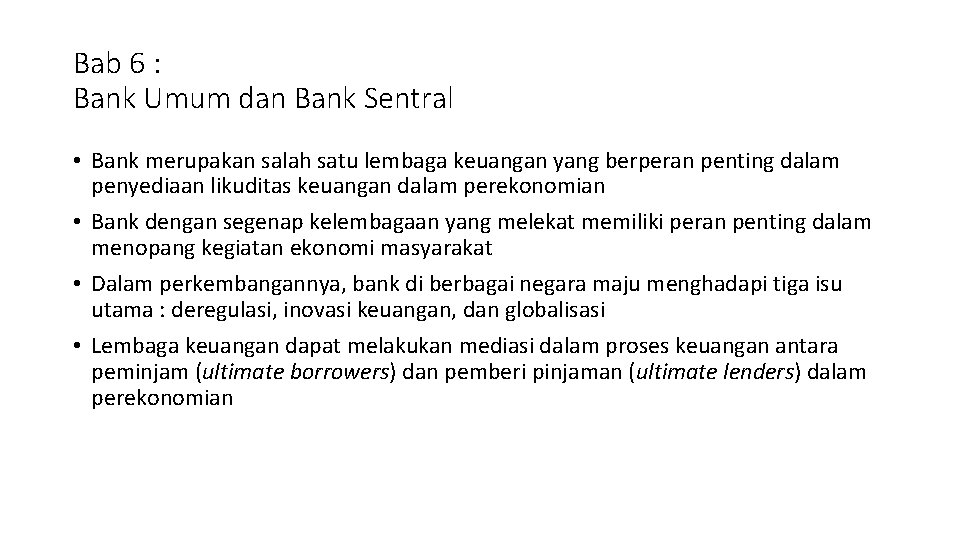 Bab 6 :
Bank Umum dan Bank Sentral

• Bank merupakan salah satu lembaga keuangan yang berperan penting dalam penyediaan likuditas keuangan dalam perekonomian

• Bank dengan segenap kelembagaan yang melekat memiliki peran penting dalam menopang kegiatan ekonomi masyarakat

• Dalam perkembangannya, bank di berbagai negara maju menghadapi tiga isu utama : deregulasi, inovasi keuangan, dan globalisasi

• Lembaga keuangan dapat melakukan mediasi dalam proses keuangan antara peminjam (ultimate borrowers) dan pemberi pinjaman (ultimate lenders) dalam perekonomian